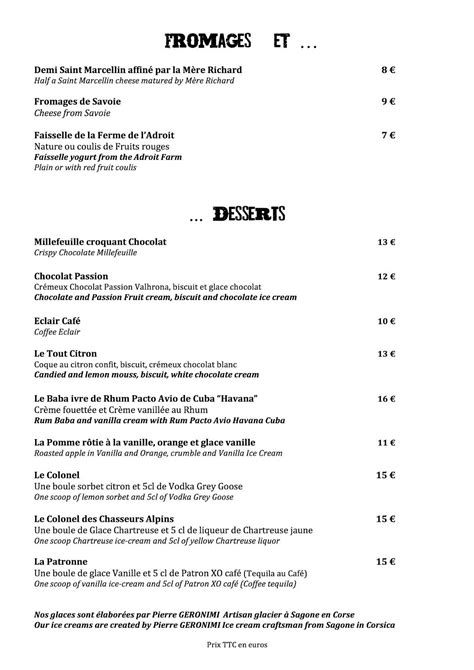 FROMAGES ET …

Demi Saint Marcellin affiné par la Mère Richard 8 €
Half a Saint Marcellin cheese matured by Mère Richard

Fromages de Savoie 9 €
Cheese from Savoie

Faisselle de la Ferme de l'Adroit 7 €
Nature ou coulis de Fruits rouges
Faisselle yogurt from the Adroit Farm
Plain or with red fruit coulis

… DESSERTS

Millefeuille croquant Chocolat 13 €
Crispy Chocolate Millefeuille

Chocolat Passion 12 €
Crémeux Chocolat Passion Valhrona, biscuit et glace chocolat
Chocolate and Passion Fruit cream, biscuit and chocolate ice cream

Eclair Café 10 €
Coffee Eclair

Le Tout Citron 13 €
Coque au citron confit, biscuit, crémeux chocolat blanc
Candied and lemon mouss, biscuit, white chocolate cream

Le Baba ivre de Rhum Pacto Avio de Cuba "Havana" 16 €
Crème fouettée et Crème vanillée au Rhum
Rum Baba and vanilla cream with Rum Pacto Avio Havana Cuba

La Pomme rôtie à la vanille, orange et glace vanille 11 €
Roasted apple in Vanilla and Orange, crumble and Vanilla Ice Cream

Le Colonel 15 €
Une boule sorbet citron et 5cl de Vodka Grey Goose
One scoop of lemon sorbet and 5cl of Vodka Grey Goose

Le Colonel des Chasseurs Alpins 15 €
Une boule de Glace Chartreuse et 5 cl de liqueur de Chartreuse jaune
One scoop Chartreuse ice-cream and 5cl of yellow Chartreuse liquor

La Patronne 15 €
Une boule de glace Vanille et 5 cl de Patron XO café (Tequila au Café)
One scoop of vanilla ice-cream and 5cl of Patron XO café (Coffee tequila)

Nos glaces sont élaborées par Pierre GERONIMI Artisan glacier à Sagone en Corse
Our ice creams are created by Pierre GERONIMI Ice cream craftsman from Sagone in Corsica

Prix TTC en euros